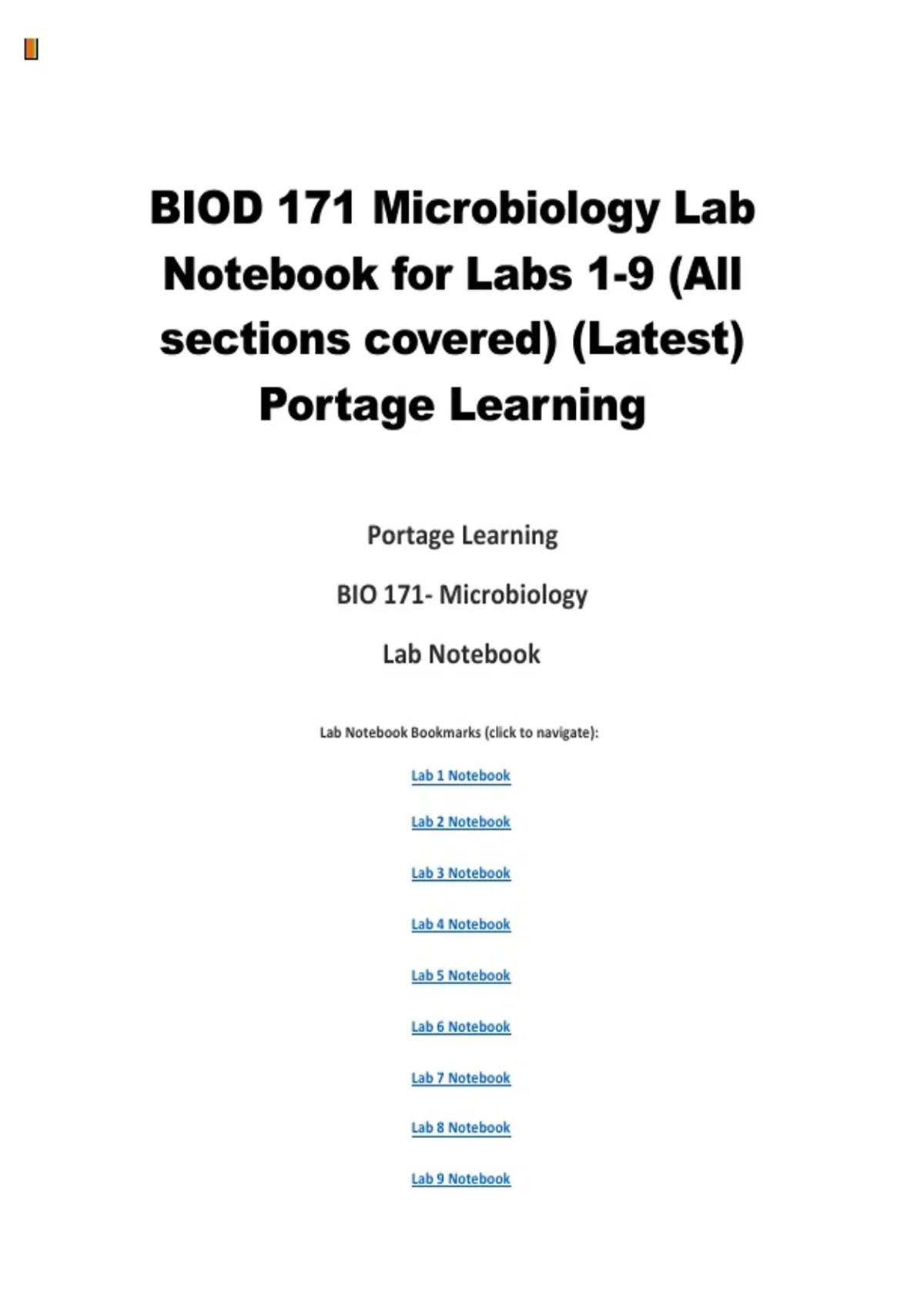 BIOD 171 Microbiology Lab Notebook for Labs 1-9 (All sections covered) (Latest) Portage Learning

Portage Learning

BIO 171- Microbiology

Lab Notebook

Lab Notebook Bookmarks (click to navigate):

Lab 1 Notebook

Lab 2 Notebook

Lab 3 Notebook

Lab 4 Notebook

Lab 5 Notebook

Lab 6 Notebook

Lab 7 Notebook

Lab 8 Notebook

Lab 9 Notebook